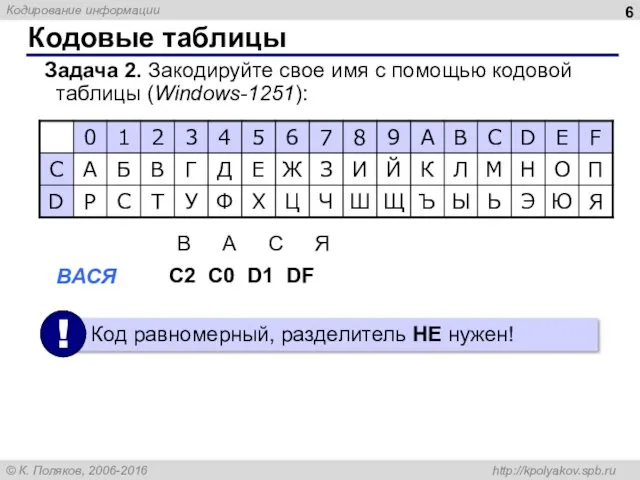 Кодирование информации

6

Кодовые таблицы

Задача 2. Закодируйте свое имя с помощью кодовой таблицы (Windows-1251):

| | 0 | 1 | 2 | 3 | 4 | 5 | 6 | 7 | 8 | 9 | A | B | C | D | E | F |
|---|---|---|---|---|---|---|---|---|---|---|---|---|---|---|---|---|
| C | А | Б | В | Г | Д | Е | Ж | З | И | Й | К | Л | М | Н | О | П |
| D | Р | С | Т | У | Ф | Х | Ц | Ч | Ш | Щ | Ъ | Ы | Ь | Э | Ю | Я |

В А С Я

ВАСЯ C2 C0 D1 DF

!

Код равномерный, разделитель НЕ нужен!

© К. Поляков, 2006-2016

http://kpolyakov.spb.ru